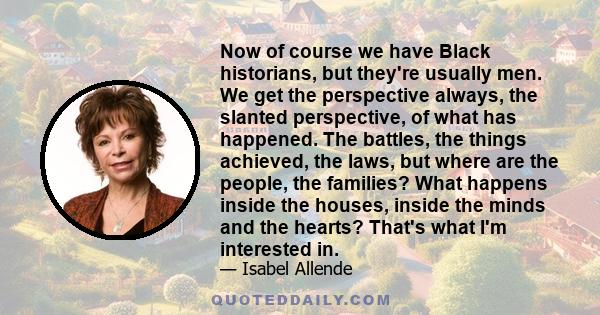 Now of course we have Black historians, but they're usually men. We get the perspective always, the slanted perspective, of what has happened. The battles, the things achieved, the laws, but where are the people, the families? What happens inside the houses, inside the minds and the hearts? That's what I'm interested in.

— Isabel Allende

QUOTEDDAILY.COM